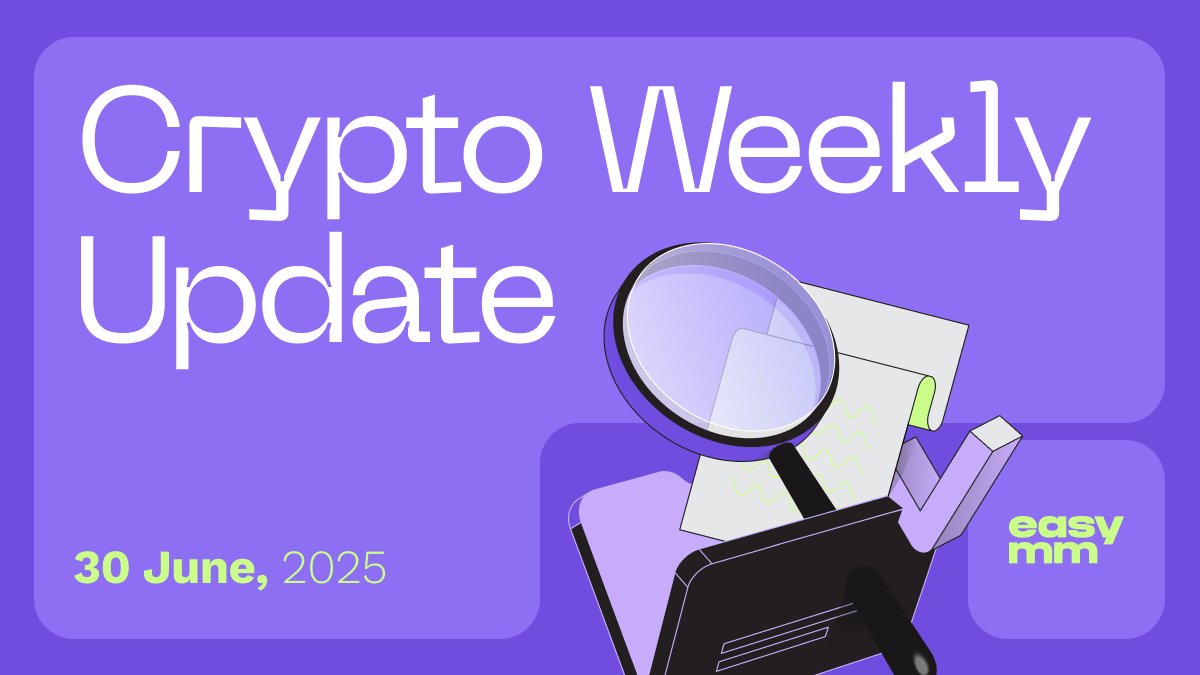 Crypto Weekly Update

30 June, 2025

easy mm